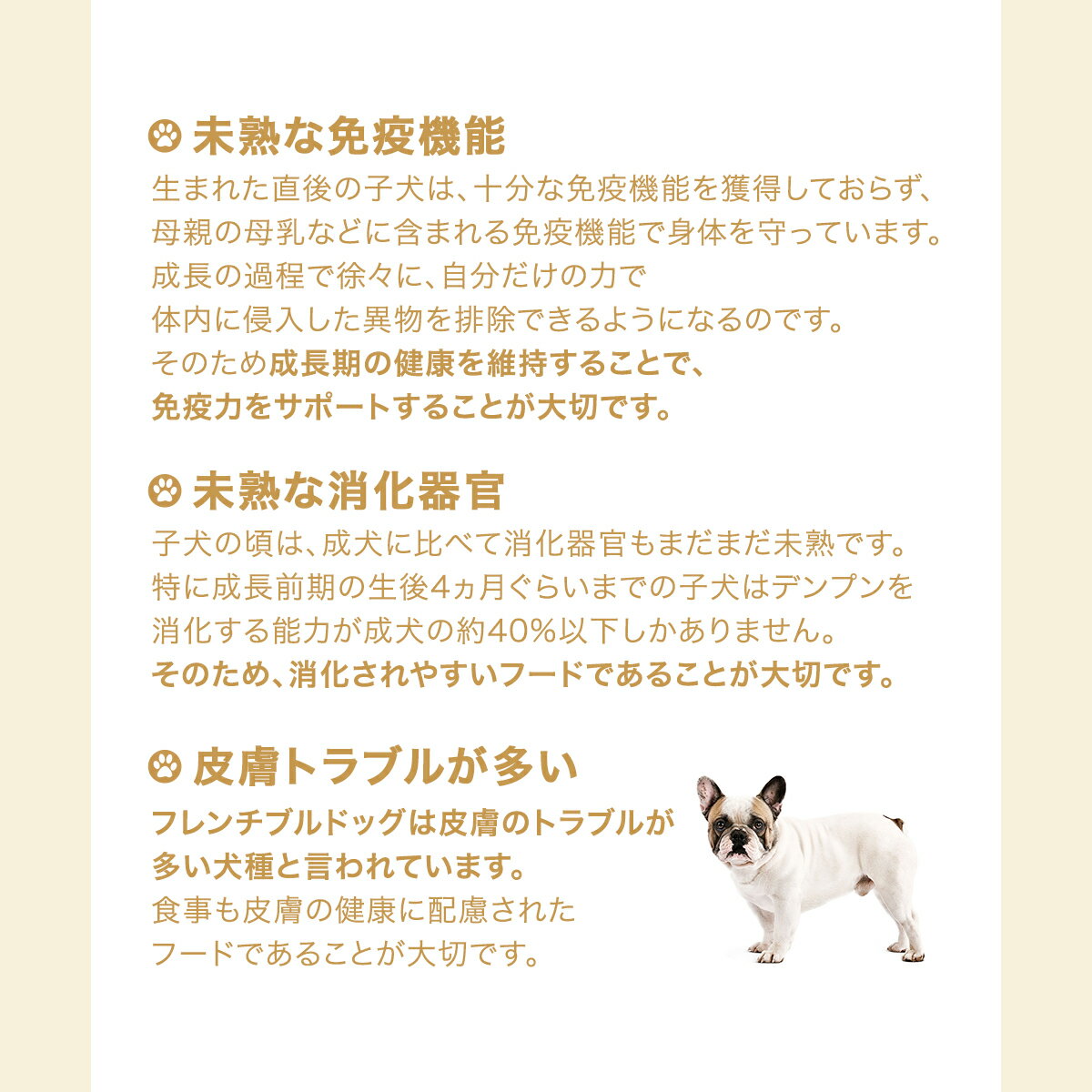 未熟な免疫機能

生まれた直後の子犬は、十分な免疫機能を獲得しておらず、母親の母乳などに含まれる免疫機能で身体を守っています。成長の過程で徐々に、自分だけの力で体内に侵入した異物を排除できるようになるのです。そのため成長期の健康を維持することで、免疫力をサポートすることが大切です。

未熟な消化器官

子犬の頃は、成犬に比べて消化器官もまだまだ未熟です。特に成長前期の生後4ヵ月ぐらいまでの子犬はデンプンを消化する能力が成犬の約40%以下しかありません。そのため、消化されやすいフードであることが大切です。

皮膚トラブルが多い

フレンチブルドッグは皮膚のトラブルが多い犬種と言われています。食事も皮膚の健康に配慮されたフードであることが大切です。